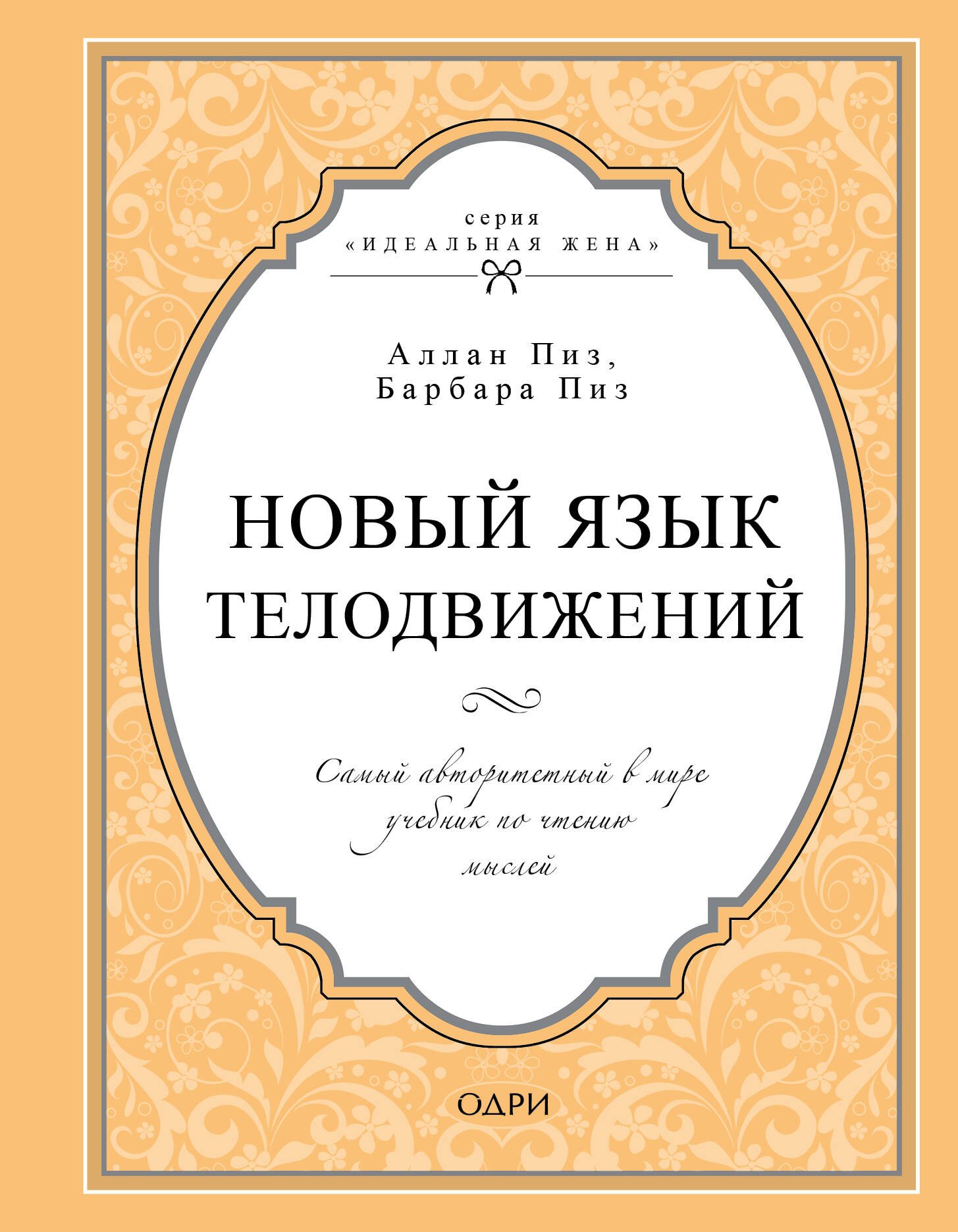 серия
«ИДЕАЛЬНАЯ ЖЕНА»

Аллан Пиз,
Барбара Пиз

НОВЫЙ ЯЗЫК ТЕЛОДВИЖЕНИЙ

Самый авторитетный в мире учебник по чтению мыслей

ОДРИ